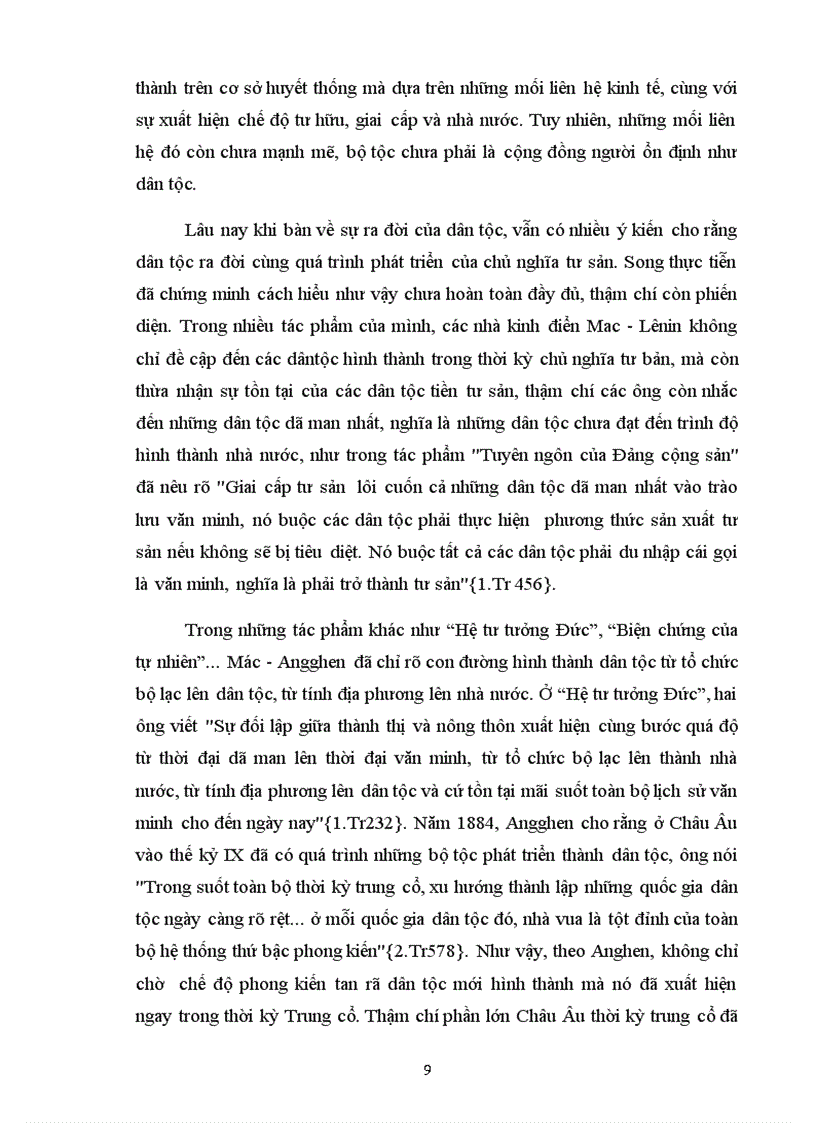 thành trên cơ sở huyết thống mà dựa trên những mối liên hệ kinh tế, cùng với sự xuất hiện chế độ tư hữu, giai cấp và nhà nước. Tuy nhiên, những mối liên hệ đó còn chưa mạnh mẽ, bộ tộc chưa phải là cộng đồng người ổn định như dân tộc.

Lâu nay khi bàn về sự ra đời của dân tộc, vẫn có nhiều ý kiến cho rằng dân tộc ra đời cùng quá trình phát triển của chủ nghĩa tư sản. Song thực tiễn đã chứng minh cách hiểu như vậy chưa hoàn toàn đầy đủ, thậm chí còn phiến diện. Trong nhiều tác phẩm của mình, các nhà kinh điển Mac - Lênin không chỉ đề cập đến các dântộc hình thành trong thời kỳ chủ nghĩa tư bản, mà còn thừa nhận sự tồn tại của các dân tộc tiền tư sản, thậm chí các ông còn nhắc đến những dân tộc dã man nhất, nghĩa là những dân tộc chưa đạt đến trình độ hình thành nhà nước, như trong tác phẩm "Tuyên ngôn của Đảng cộng sản" đã nêu rõ "Giai cấp tư sản lôi cuốn cả những dân tộc dã man nhất vào trào lưu văn minh, nó buộc các dân tộc phải thực hiện phương thức sản xuất tư sản nếu không sẽ bị tiêu diệt. Nó buộc tất cả các dân tộc phải du nhập cái gọi là văn minh, nghĩa là phải trở thành tư sản"{1.Tr 456}.

Trong những tác phẩm khác như "Hệ tư tưởng Đức", "Biện chứng của tự nhiên"... Mác - Angghen đã chỉ rõ con đường hình thành dân tộc từ tổ chức bộ lạc lên dân tộc, từ tính địa phương lên nhà nước. Ở "Hệ tư tưởng Đức", hai ông viết "Sự đối lập giữa thành thị và nông thôn xuất hiện cùng bước quá độ từ thời đại dã man lên thời đại văn minh, từ tổ chức bộ lạc lên thành nhà nước, từ tính địa phương lên dân tộc và cứ tồn tại mãi suốt toàn bộ lịch sử văn minh cho đến ngày nay"{1.Tr232}. Năm 1884, Angghen cho rằng ở Châu Âu vào thế kỷ IX đã có quá trình những bộ tộc phát triển thành dân tộc, ông nói "Trong suốt toàn bộ thời kỳ trung cổ, xu hướng thành lập những quốc gia dân tộc ngày càng rõ rệt... ở mỗi quốc gia dân tộc đó, nhà vua là tột đỉnh của toàn bộ hệ thống thứ bậc phong kiến"{2.Tr578}. Như vậy, theo Anghen, không chỉ chờ chế độ phong kiến tan rã dân tộc mới hình thành mà nó đã xuất hiện ngay trong thời kỳ Trung cổ. Thậm chí phần lớn Châu Âu thời kỳ trung cổ đã

9